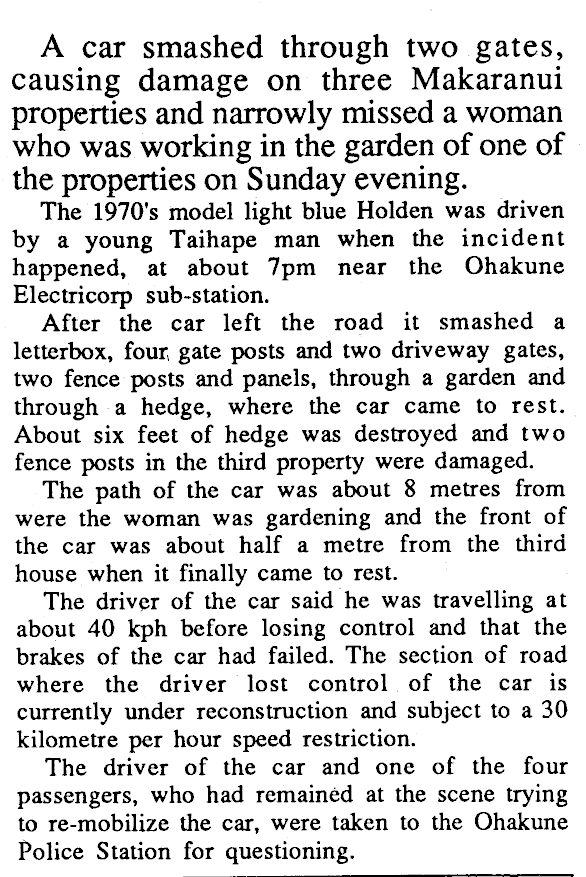 A car smashed through two gates, causing damage on three Makaranui properties and narrowly missed a woman who was working in the garden of one of the properties on Sunday evening.

The 1970's model light blue Holden was driven by a young Taihape man when the incident happened, at about 7pm near the Ohakune Electricorp sub-station.

After the car left the road it smashed a letterbox, four gate posts and two driveway gates, two fence posts and panels, through a garden and through a hedge, where the car came to rest. About six feet of hedge was destroyed and two fence posts in the third property were damaged.

The path of the car was about 8 metres from were the woman was gardening and the front of the car was about half a metre from the third house when it finally came to rest.

The driver of the car said he was travelling at about 40 kph before losing control and that the brakes of the car had failed. The section of road where the driver lost control of the car is currently under reconstruction and subject to a 30 kilometre per hour speed restriction.

The driver of the car and one of the four passengers, who had remained at the scene trying to re-mobilize the car, were taken to the Ohakune Police Station for questioning.